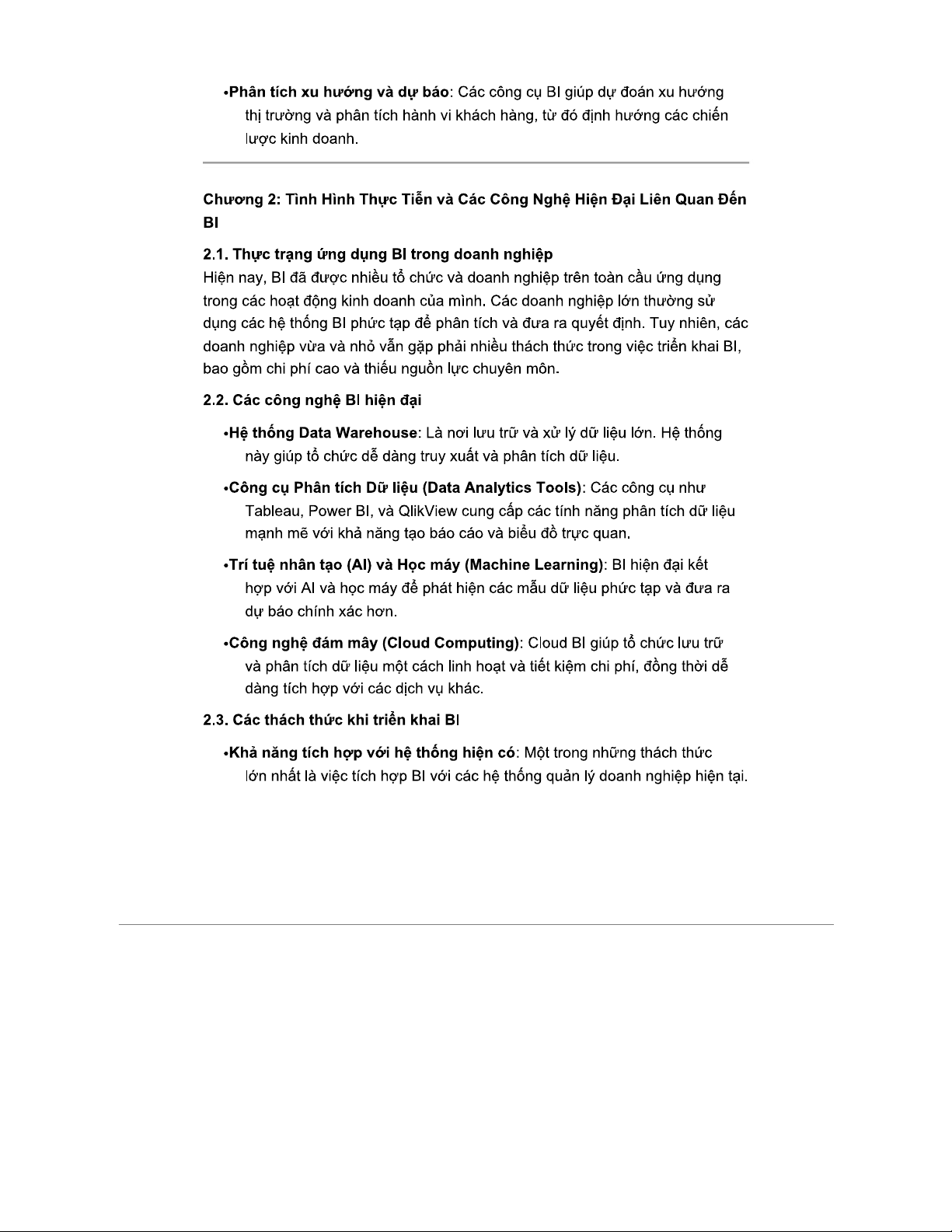 •Phân tích xu hướng và dự báo: Các công cụ BI giúp dự đoán xu hướng thị trường và phân tích hành vi khách hàng, từ đó định hướng các chiến lược kinh doanh.

Chương 2: Tình Hình Thực Tiễn và Các Công Nghệ Hiện Đại Liên Quan Đến BI

2.1. Thực trạng ứng dụng BI trong doanh nghiệp
Hiện nay, BI đã được nhiều tổ chức và doanh nghiệp trên toàn cầu ứng dụng trong các hoạt động kinh doanh của mình. Các doanh nghiệp lớn thường sử dụng các hệ thống BI phức tạp để phân tích và đưa ra quyết định. Tuy nhiên, các doanh nghiệp vừa và nhỏ vẫn gặp phải nhiều thách thức trong việc triển khai BI, bao gồm chi phí cao và thiếu nguồn lực chuyên môn.

2.2. Các công nghệ BI hiện đại

•Hệ thống Data Warehouse: Là nơi lưu trữ và xử lý dữ liệu lớn. Hệ thống này giúp tổ chức dễ dàng truy xuất và phân tích dữ liệu.

•Công cụ Phân tích Dữ liệu (Data Analytics Tools): Các công cụ như Tableau, Power BI, và QlikView cung cấp các tính năng phân tích dữ liệu mạnh mẽ với khả năng tạo báo cáo và biểu đồ trực quan.

•Trí tuệ nhân tạo (AI) và Học máy (Machine Learning): BI hiện đại kết hợp với AI và học máy để phát hiện các mẫu dữ liệu phức tạp và đưa ra dự báo chính xác hơn.

•Công nghệ đám mây (Cloud Computing): Cloud BI giúp tổ chức lưu trữ và phân tích dữ liệu một cách linh hoạt và tiết kiệm chi phí, đồng thời dễ dàng tích hợp với các dịch vụ khác.

2.3. Các thách thức khi triển khai BI

•Khả năng tích hợp với hệ thống hiện có: Một trong những thách thức lớn nhất là việc tích hợp BI với các hệ thống quản lý doanh nghiệp hiện tại.